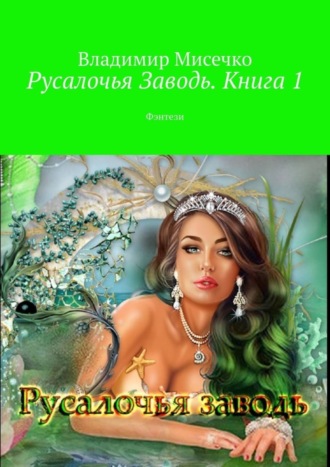 Владимир Мисечко
Русалочья Заводь. Книга 1

Фэнтези

Русалочья заводь